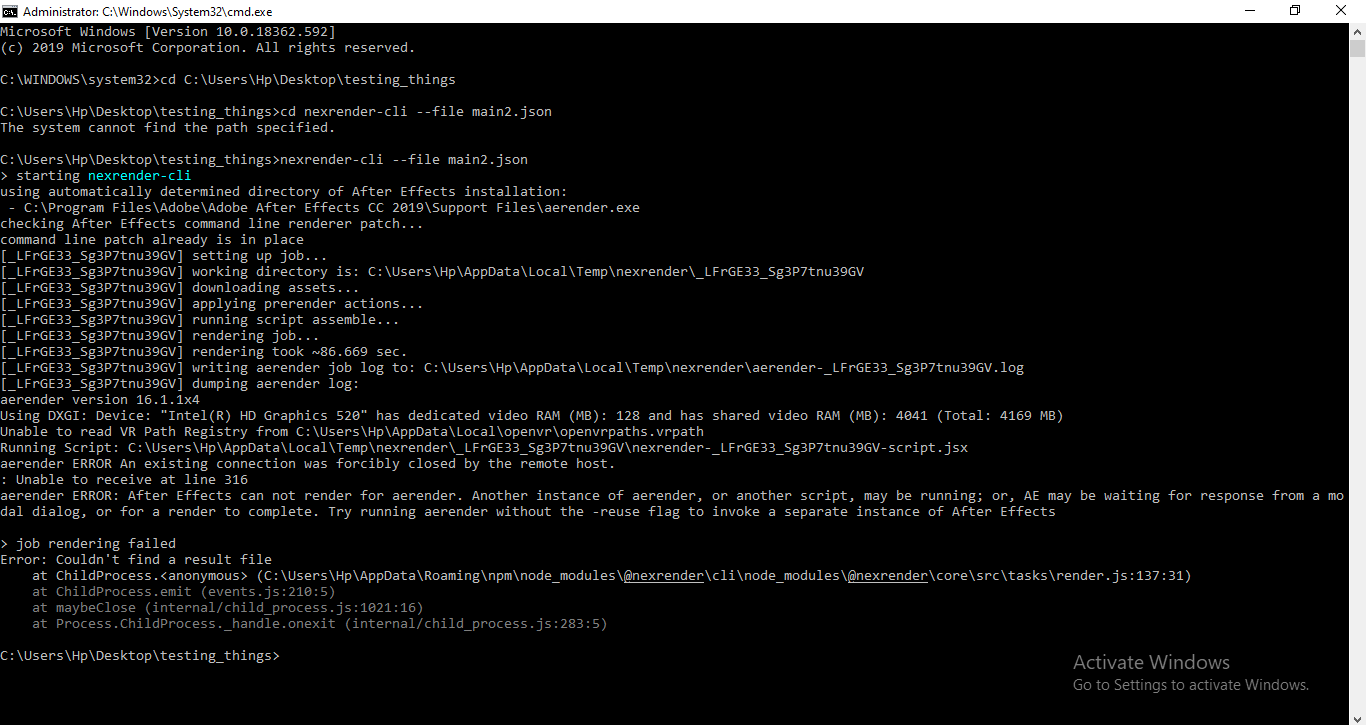 Administrator: C:\Windows\System32\cmd.exe

Microsoft Windows [Version 10.0.18362.592]
(c) 2019 Microsoft Corporation. All rights reserved.

C:\WINDOWS\system32>cd C:\Users\Hp\Desktop\testing_things

C:\Users\Hp\Desktop\testing_things>cd nexrender-cli --file main2.json
The system cannot find the path specified.

C:\Users\Hp\Desktop\testing_things>nexrender-cli --file main2.json
> starting nexrender-cli
using automatically determined directory of After Effects installation:
 - C:\Program Files\Adobe\Adobe After Effects CC 2019\Support Files\aerender.exe
checking After Effects command line renderer patch...
command line patch already is in place
[_LFrGE33_Sg3P7tnu39GV] setting up job...
[_LFrGE33_Sg3P7tnu39GV] working directory is: C:\Users\Hp\AppData\Local\Temp\nexrender\_LFrGE33_Sg3P7tnu39GV
[_LFrGE33_Sg3P7tnu39GV] downloading assets...
[_LFrGE33_Sg3P7tnu39GV] applying prerender actions...
[_LFrGE33_Sg3P7tnu39GV] running script assemble...
[_LFrGE33_Sg3P7tnu39GV] rendering job...
[_LFrGE33_Sg3P7tnu39GV] rendering took ~86.669 sec.
[_LFrGE33_Sg3P7tnu39GV] writing aerender job log to: C:\Users\Hp\AppData\Local\Temp\nexrender\aerender-_LFrGE33_Sg3P7tnu39GV.log
[_LFrGE33_Sg3P7tnu39GV] dumping aerender log:
aerender version 16.1.1x4
Using DXGI: Device: "Intel(R) HD Graphics 520" has dedicated video RAM (MB): 128 and has shared video RAM (MB): 4041 (Total: 4169 MB)
Unable to read VR Path Registry from C:\Users\Hp\AppData\Local\openvr\openvrpaths.vrpath
Running Script: C:\Users\Hp\AppData\Local\Temp\nexrender\_LFrGE33_Sg3P7tnu39GV\nexrender-_LFrGE33_Sg3P7tnu39GV-script.jsx
aerender ERROR An existing connection was forcibly closed by the remote host.
: Unable to receive at line 316
aerender ERROR: After Effects can not render for aerender. Another instance of aerender, or another script, may be running; or, AE may be waiting for response from a modal dialog, or for a render to complete. Try running aerender without the -reuse flag to invoke a separate instance of After Effects

> job rendering failed
Error: Couldn't find a result file
    at ChildProcess.<anonymous> (C:\Users\Hp\AppData\Roaming\npm\node_modules\@nexrender\cli\node_modules\@nexrender\core\src\tasks\render.js:137:31)
    at ChildProcess.emit (events.js:210:5)
    at maybeClose (internal/child_process.js:1021:16)
    at Process.ChildProcess._handle.onexit (internal/child_process.js:283:5)

C:\Users\Hp\Desktop\testing_things>

Activate Windows
Go to Settings to activate Windows.